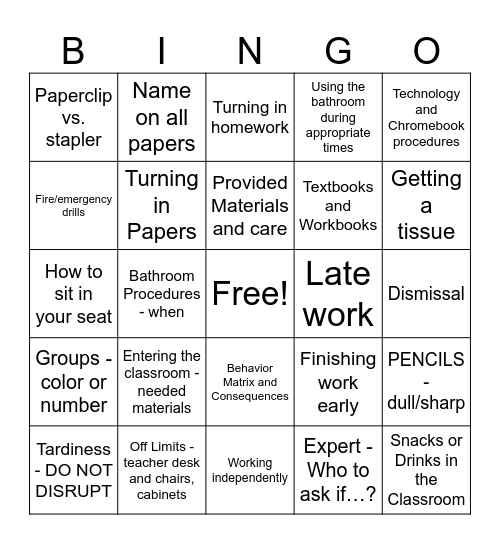 | B | I | N | G | O |
|---|---|---|---|---|
| Paperclip vs. stapler | Name on all papers | Turning in homework | Using the bathroom during appropriate times | Technology and Chromebook procedures |
| Fire/emergency drills | Turning in Papers | Provided Materials and care | Textbooks and Workbooks | Getting a tissue |
| How to sit in your seat | Bathroom Procedures - when | Free! | Late work | Dismissal |
| Groups - color or number | Entering the classroom - needed materials | Behavior Matrix and Consequences | Finishing work early | PENCILS - dull/sharp |
| Tardiness - DO NOT DISRUPT | Off Limits - teacher desk and chairs, cabinets | Working independently | Expert - Who to ask if…? | Snacks or Drinks in the Classroom |